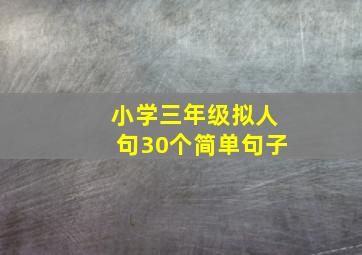 小学三年级拟人句30个简单句子